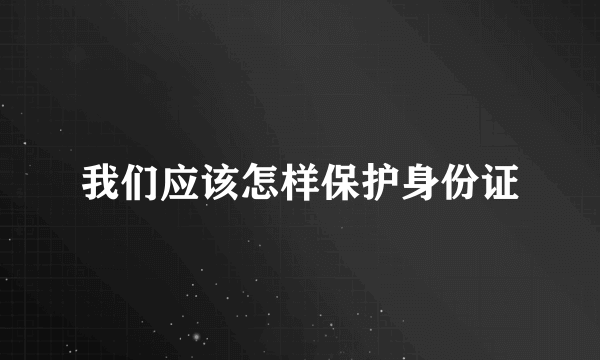 我们应该怎样保护身份证